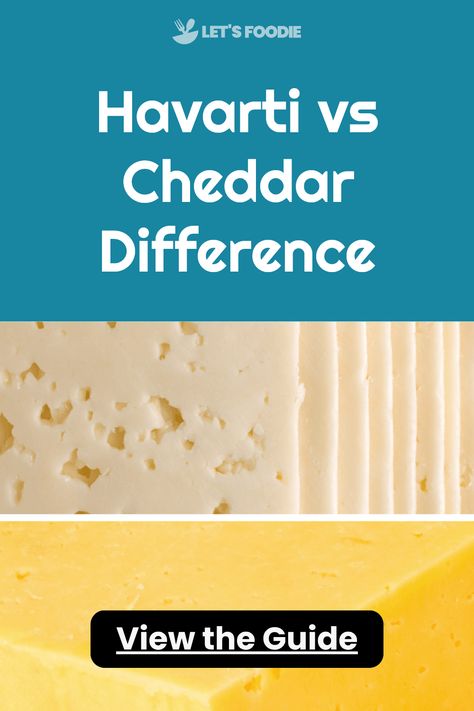 LET'S FOODIE

Havarti vs Cheddar Difference

View the Guide